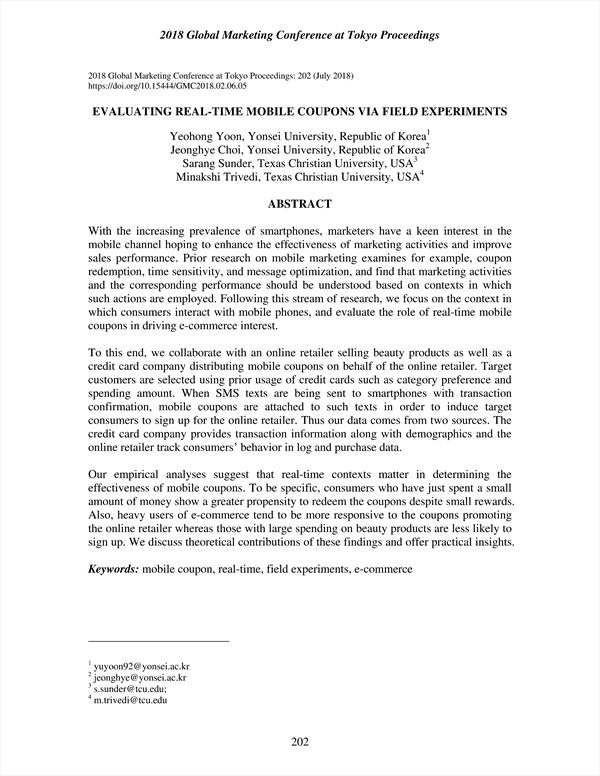 2018 Global Marketing Conference at Tokyo Proceedings

2018 Global Marketing Conference at Tokyo Proceedings: 202 (July 2018)
https://doi.org/10.15444/GMC2018.02.06.05

EVALUATING REAL-TIME MOBILE COUPONS VIA FIELD EXPERIMENTS

Yeohong Yoon, Yonsei University, Republic of Korea$^1$
Jeonghye Choi, Yonsei University, Republic of Korea$^2$
Sarang Sunder, Texas Christian University, USA$^3$
Minakshi Trivedi, Texas Christian University, USA$^4$

ABSTRACT

With the increasing prevalence of smartphones, marketers have a keen interest in the mobile channel hoping to enhance the effectiveness of marketing activities and improve sales performance. Prior research on mobile marketing examines for example, coupon redemption, time sensitivity, and message optimization, and find that marketing activities and the corresponding performance should be understood based on contexts in which such actions are employed. Following this stream of research, we focus on the context in which consumers interact with mobile phones, and evaluate the role of real-time mobile coupons in driving e-commerce interest.

To this end, we collaborate with an online retailer selling beauty products as well as a credit card company distributing mobile coupons on behalf of the online retailer. Target customers are selected using prior usage of credit cards such as category preference and spending amount. When SMS texts are being sent to smartphones with transaction confirmation, mobile coupons are attached to such texts in order to induce target consumers to sign up for the online retailer. Thus our data comes from two sources. The credit card company provides transaction information along with demographics and the online retailer track consumers' behavior in log and purchase data.

Our empirical analyses suggest that real-time contexts matter in determining the effectiveness of mobile coupons. To be specific, consumers who have just spent a small amount of money show a greater propensity to redeem the coupons despite small rewards. Also, heavy users of e-commerce tend to be more responsive to the coupons promoting the online retailer whereas those with large spending on beauty products are less likely to sign up. We discuss theoretical contributions of these findings and offer practical insights.

Keywords: mobile coupon, real-time, field experiments, e-commerce

$^1$ yuyoon92@yonsei.ac.kr
$^2$ jeonghye@yonsei.ac.kr
$^3$ s.sunder@tcu.edu;
$^4$ m.trivedi@tcu.edu

202